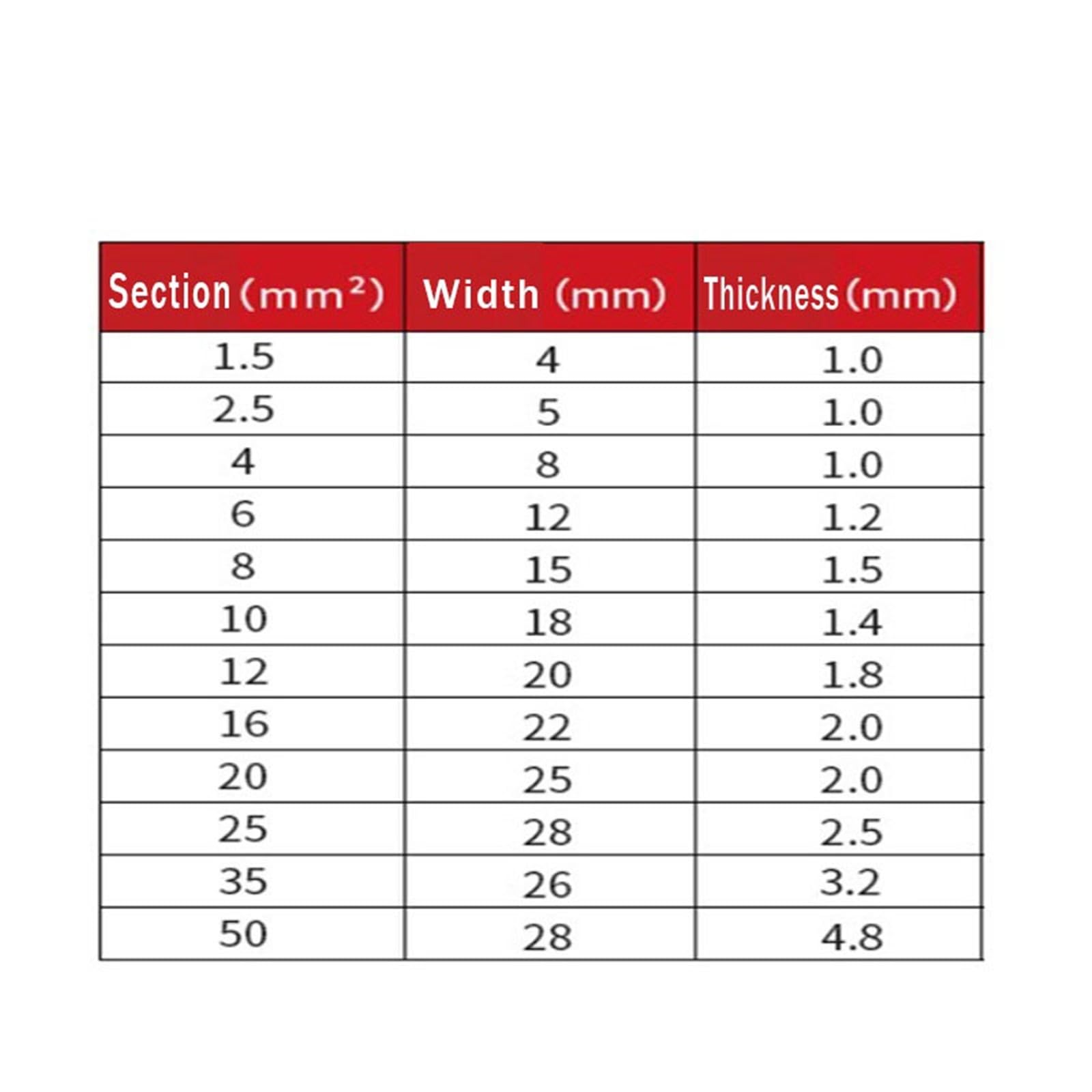 | Section (mm²) | Width (mm) | Thickness (mm) |
|---|---|---|
| 1.5 | 4 | 1.0 |
| 2.5 | 5 | 1.0 |
| 4 | 8 | 1.0 |
| 6 | 12 | 1.2 |
| 8 | 15 | 1.5 |
| 10 | 18 | 1.4 |
| 12 | 20 | 1.8 |
| 16 | 22 | 2.0 |
| 20 | 25 | 2.0 |
| 25 | 28 | 2.5 |
| 35 | 26 | 3.2 |
| 50 | 28 | 4.8 |